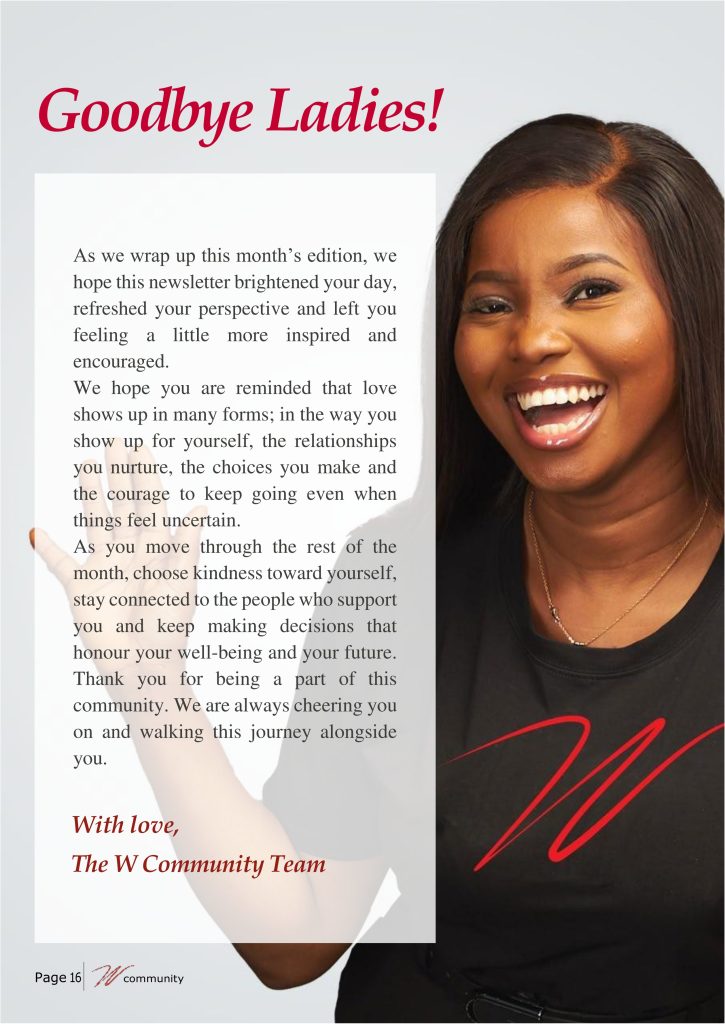 Goodbye Ladies!

As we wrap up this month's edition, we hope this newsletter brightened your day, refreshed your perspective and left you feeling a little more inspired and encouraged.

We hope you are reminded that love shows up in many forms; in the way you show up for yourself, the relationships you nurture, the choices you make and the courage to keep going even when things feel uncertain.

As you move through the rest of the month, choose kindness toward yourself, stay connected to the people who support you and keep making decisions that honour your well-being and your future. Thank you for being a part of this community. We are always cheering you on and walking this journey alongside you.

With love,
The W Community Team

Page 16 W community